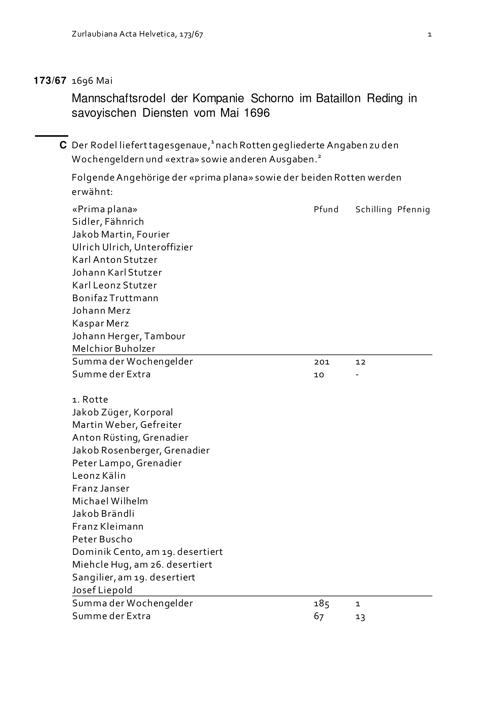 Zurlaubiana Acta Helvetica, 173/67 1

173/67 1696 Mai

Mannschaftsrodel der Kompanie Schorno im Bataillon Reding in savoyischen Diensten vom Mai 1696

C Der Rodel liefert tagesgenaue,$^{1}$ nach Rotten gegliederte Angaben zu den Wochengeldern und «extra» sowie anderen Ausgaben.$^{2}$

Folgende Angehörige der «prima plana» sowie der beiden Rotten werden erwähnt:

| «Prima plana» | Pfund | Schilling | Pfennig |
|---|---|---|---|
| Sidler, Fähnrich | | | |
| Jakob Martin, Fourier | | | |
| Ulrich Ulrich, Unteroffizier | | | |
| Karl Anton Stutzer | | | |
| Johann Karl Stutzer | | | |
| Karl Leonz Stutzer | | | |
| Bonifaz Truttmann | | | |
| Johann Merz | | | |
| Kaspar Merz | | | |
| Johann Herger, Tambour | | | |
| Melchior Buholzer | | | |
| Summa der Wochengelder | 201 | 12 | |
| Summe der Extra | 10 | - | |
| 1. Rotte | | | |
| Jakob Züger, Korporal | | | |
| Martin Weber, Gefreiter | | | |
| Anton Rüsting, Grenadier | | | |
| Jakob Rosenberger, Grenadier | | | |
| Peter Lampo, Grenadier | | | |
| Leonz Kälin | | | |
| Franz Janser | | | |
| Michael Wilhelm | | | |
| Jakob Brändli | | | |
| Franz Kleimann | | | |
| Peter Buscho | | | |
| Dominik Cento, am 19. desertiert | | | |
| Miehcle Hug, am 26. desertiert | | | |
| Sangilier, am 19. desertiert | | | |
| Josef Liepold | | | |
| Summa der Wochengelder | 185 | 1 | |
| Summe der Extra | 67 | 13 | |